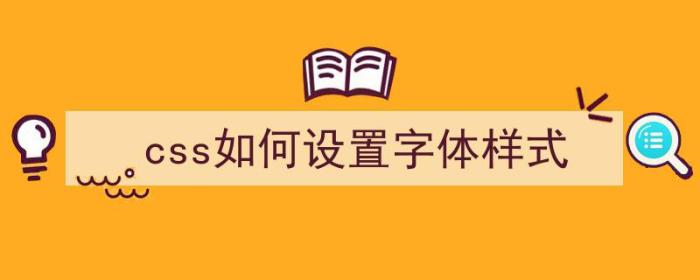 css如何设置字体样式